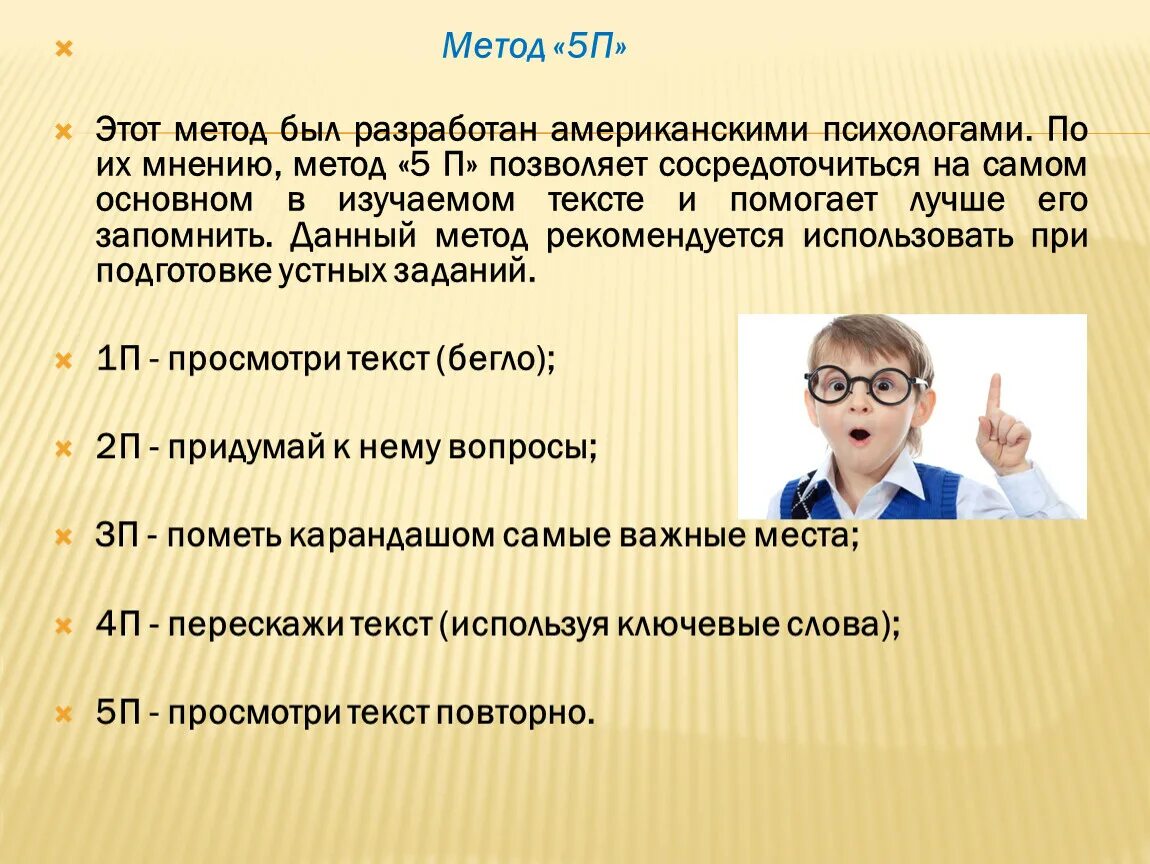 Метод «5П»

Этот метод был разработан американскими психологами. По их мнению, метод «5 П» позволяет сосредоточиться на самом основном в изучаемом тексте и помогает лучше его запомнить. Данный метод рекомендуется использовать при подготовке устных заданий.

1П - просмотри текст (бегло);

2П - придумай к нему вопросы;

3П - пометь карандашом самые важные места;

4П - перескажи текст (используя ключевые слова);

5П - просмотри текст повторно.